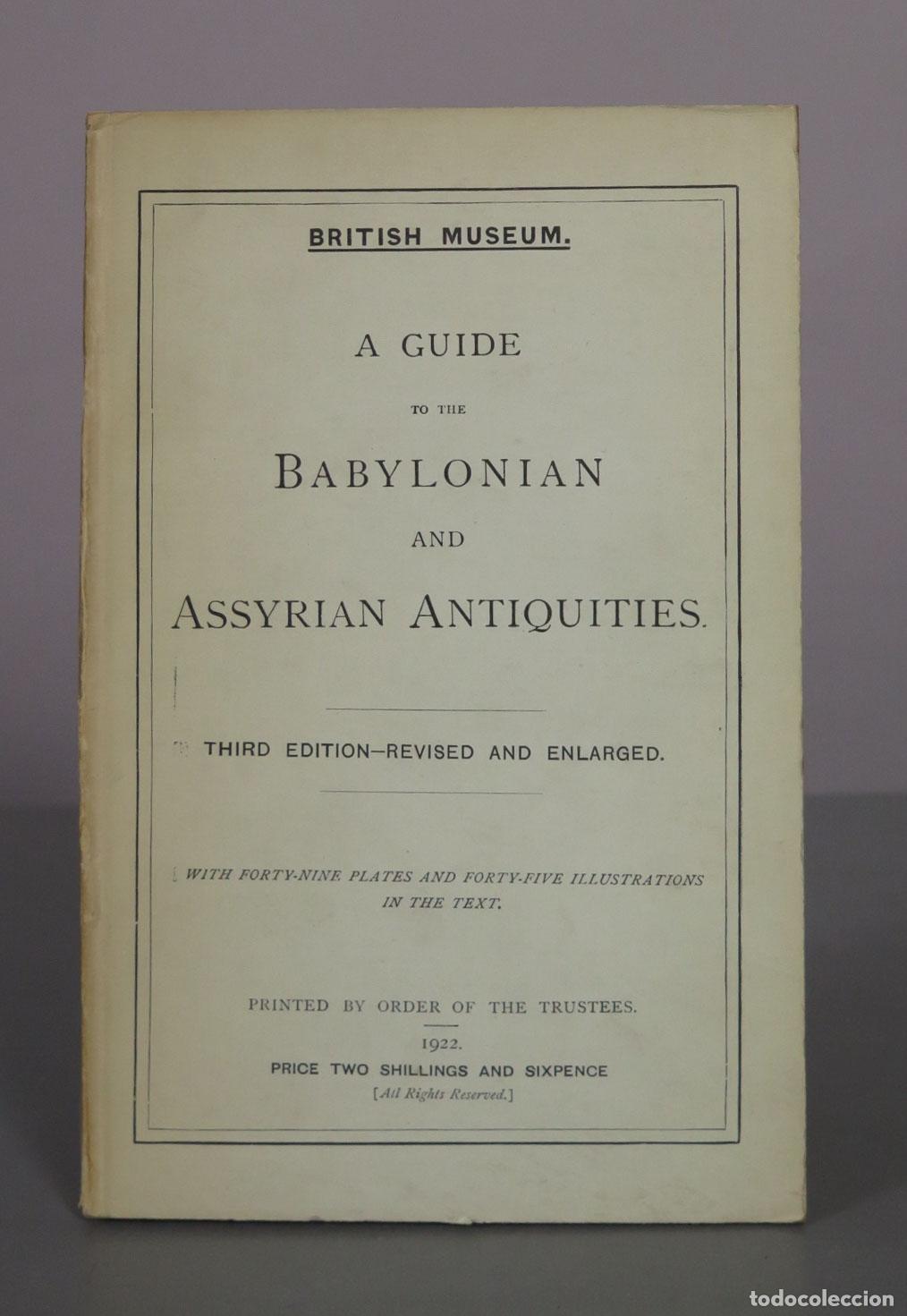 BRITISH MUSEUM.

A GUIDE

TO THE

BABYLONIAN

AND

ASSYRIAN ANTIQUITIES.

THIRD EDITION—REVISED AND ENLARGED.

WITH FORTY-NINE PLATES AND FORTY-FIVE ILLUSTRATIONS IN THE TEXT.

PRINTED BY ORDER OF THE TRUSTEES.

1922.

PRICE TWO SHILLINGS AND SIXPENCE

[All Rights Reserved.]

todocoleccion